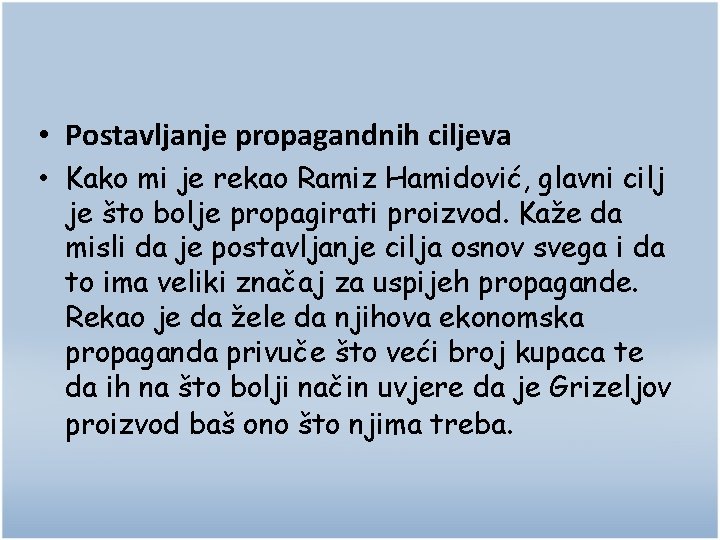 • Postavljanje propagandnih ciljeva

• Kako mi je rekao Ramiz Hamidović, glavni cilj je što bolje propagirati proizvod. Kaže da misli da je postavljanje cilja osnov svega i da to ima veliki značaj za uspijeh propagande. Rekao je da žele da njihova ekonomska propaganda privuče što veći broj kupaca te da ih na što bolji način uvjere da je Grizeljov proizvod baš ono što njima treba.